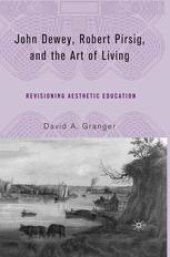 John Dewey, Robert Pirsig, and the Art of Living

REVISIONING AESTHETIC EDUCATION

David A. Granger